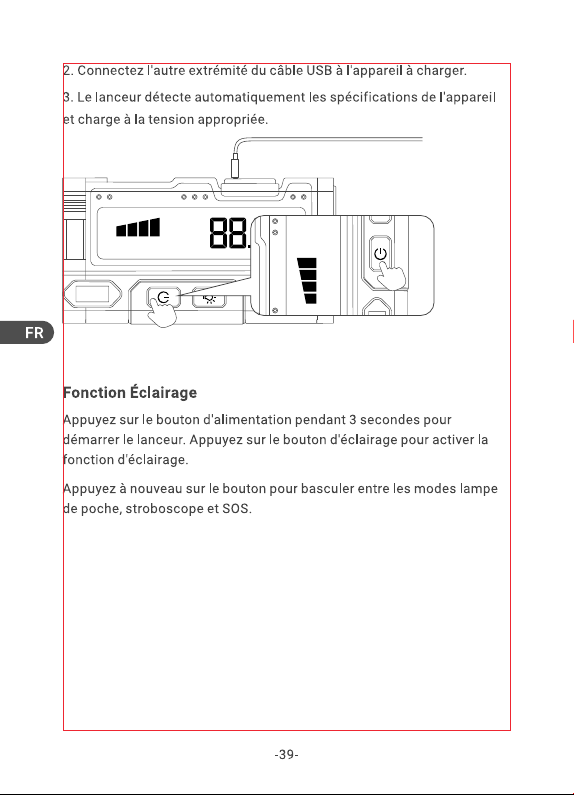 2. Connectez l'autre extrémité du câble USB à l'appareil à charger.

3. Le lanceur détecte automatiquement les spécifications de l'appareil et charge à la tension appropriée.

88.

FR

Fonction Éclairage

Appuyez sur le bouton d'alimentation pendant 3 secondes pour démarrer le lanceur. Appuyez sur le bouton d'éclairage pour activer la fonction d'éclairage.

Appuyez à nouveau sur le bouton pour basculer entre les modes lampe de poche, stroboscope et SOS.

-39-